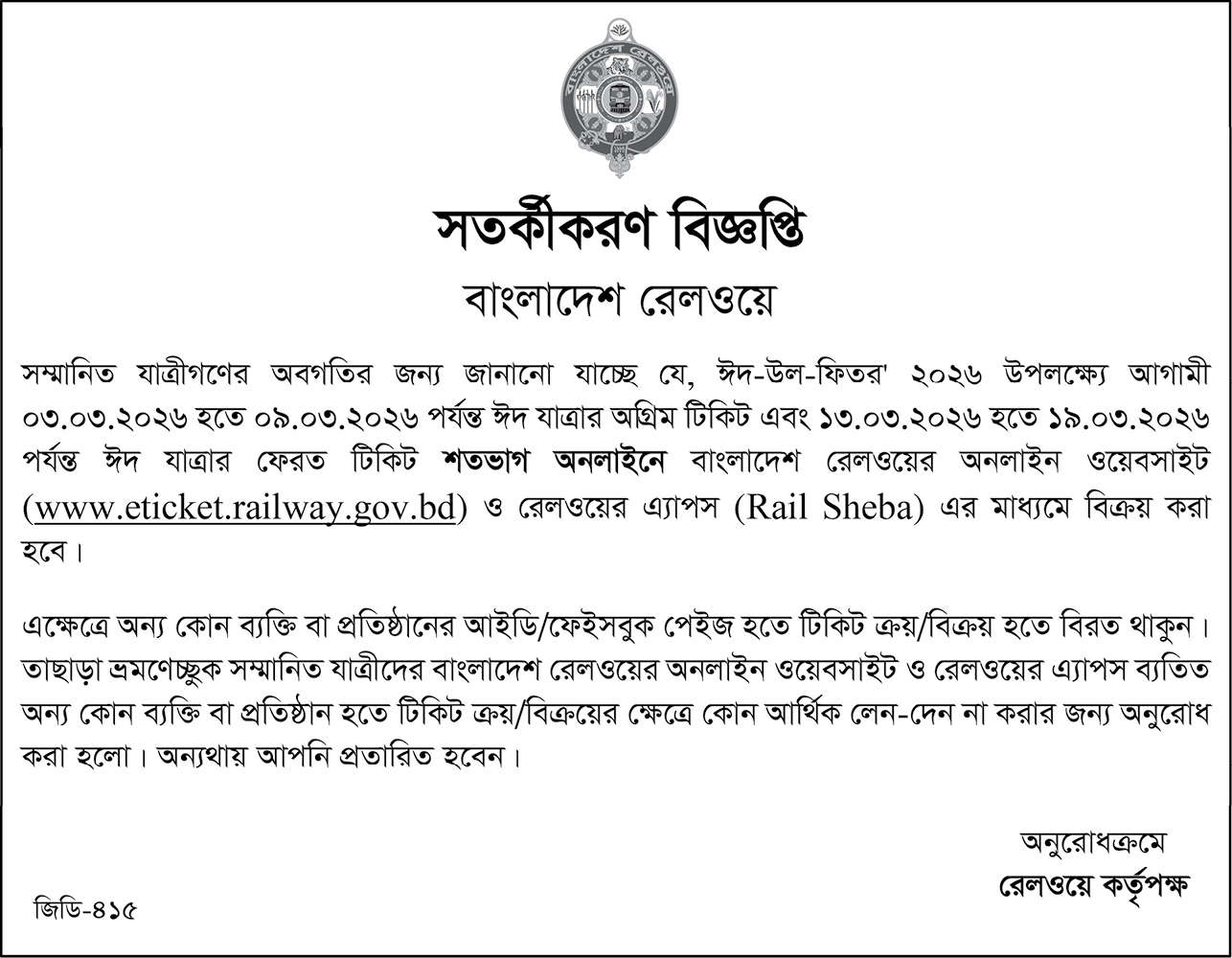 সতর্কীকরণ বিজ্ঞপ্তি

বাংলাদেশ রেলওয়ে

সম্মানিত যাত্রীগণের অবগতির জন্য জানানো যাচ্ছে যে, ঈদ-উল-ফিতর' ২০২৬ উপলক্ষ্যে আগামী ০৩.০৩.২০২৬ হতে ০৯.০৩.২০২৬ পর্যন্ত ঈদ যাত্রার অগ্রিম টিকিট এবং ১৩.০৩.২০২৬ হতে ১৯.০৩.২০২৬ পর্যন্ত ঈদ যাত্রার ফেরত টিকিট শতভাগ অনলাইনে বাংলাদেশ রেলওয়ের অনলাইন ওয়েবসাইট (www.eticket.railway.gov.bd) ও রেলওয়ের এ্যাপস (Rail Sheba) এর মাধ্যমে বিক্রয় করা হবে।

এক্ষেত্রে অন্য কোন ব্যক্তি বা প্রতিষ্ঠানের আইডি/ফেইসবুক পেইজ হতে টিকিট ক্রয়/বিক্রয় হতে বিরত থাকুন। তাছাড়া ভ্রমণেচ্ছুক সম্মানিত যাত্রীদের বাংলাদেশ রেলওয়ের অনলাইন ওয়েবসাইট ও রেলওয়ের এ্যাপস ব্যতিত অন্য কোন ব্যক্তি বা প্রতিষ্ঠান হতে টিকিট ক্রয়/বিক্রয়ের ক্ষেত্রে কোন আর্থিক লেন-দেন না করার জন্য অনুরোধ করা হলো। অন্যথায় আপনি প্রতারিত হবেন।

অনুরোধক্রমে
রেলওয়ে কর্তৃপক্ষ

জিডি-৪১৫